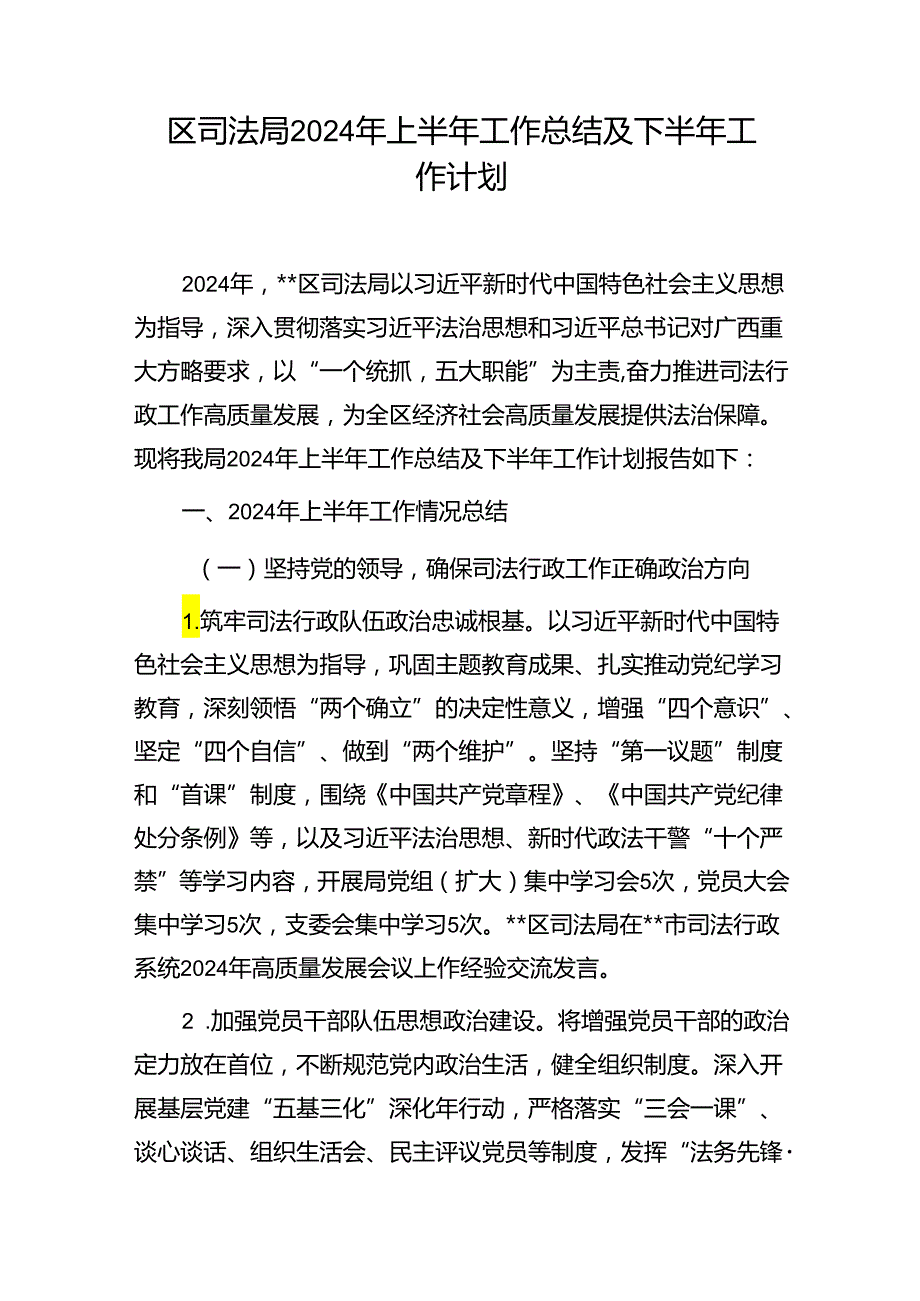 区司法局2024年上半年工作总结及下半年工作计划

2024年，**区司法局以习近平新时代中国特色社会主义思想为指导，深入贯彻落实习近平法治思想和习近平总书记对广西重大方略要求，以“一个统抓，五大职能”为主责,奋力推进司法行政工作高质量发展，为全区经济社会高质量发展提供法治保障。现将我局2024年上半年工作总结及下半年工作计划报告如下：

一、2024年上半年工作情况总结

（一）坚持党的领导，确保司法行政工作正确政治方向

1.筑牢司法行政队伍政治忠诚根基。以习近平新时代中国特色社会主义思想为指导，巩固主题教育成果、扎实推动党纪学习教育，深刻领悟“两个确立”的决定性意义，增强“四个意识”、坚定“四个自信”、做到“两个维护”。坚持“第一议题”制度和“首课”制度，围绕《中国共产党章程》、《中国共产党纪律处分条例》等，以及习近平法治思想、新时代政法干警“十个严禁”等学习内容，开展局党组（扩大）集中学习会5次，党员大会集中学习5次，支委会集中学习5次。**区司法局在**市司法行政系统2024年高质量发展会议上作经验交流发言。

2 .加强党员干部队伍思想政治建设。将增强党员干部的政治定力放在首位，不断规范党内政治生活，健全组织制度。深入开展基层党建“五基三化”深化年行动，严格落实“三会一课”、谈心谈话、组织生活会、民主评议党员等制度，发挥“法务先锋·